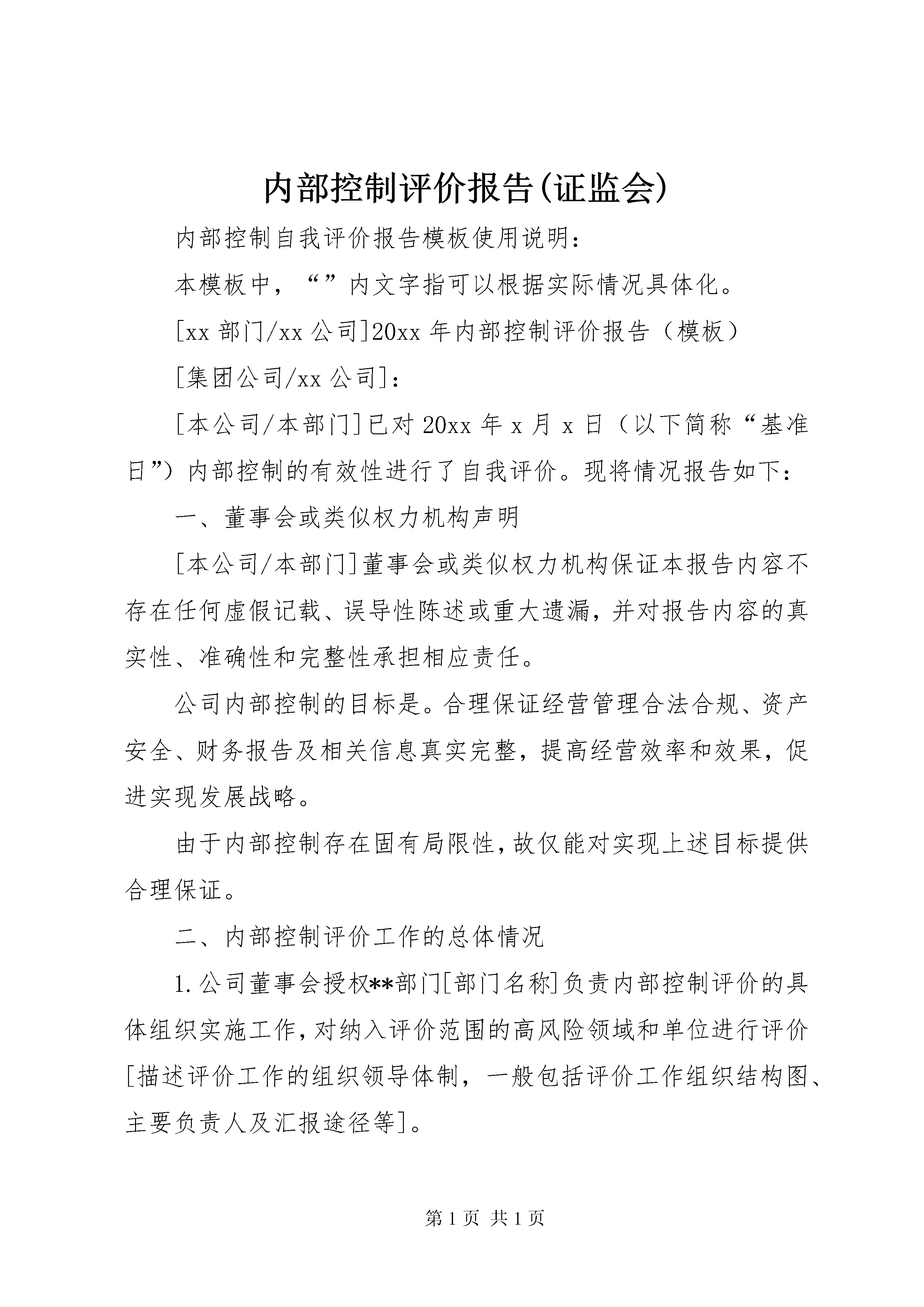 内部控制评价报告(证监会)

内部控制自我评价报告模板使用说明:

本模板中，“”内文字指可以根据实际情况具体化。

[xx部门/xx公司]20xx年内部控制评价报告（模板）

[集团公司/xx公司]:

[本公司/本部门]已对20xx年x月x日（以下简称“基准日”）内部控制的有效性进行了自我评价。现将情况报告如下:

一、董事会或类似权力机构声明

[本公司/本部门]董事会或类似权力机构保证本报告内容不存在任何虚假记载、误导性陈述或重大遗漏，并对报告内容的真实性、准确性和完整性承担相应责任。

公司内部控制的目标是。合理保证经营管理合法合规、资产安全、财务报告及相关信息真实完整，提高经营效率和效果，促进实现发展战略。

由于内部控制存在固有局限性，故仅能对实现上述目标提供合理保证。

二、内部控制评价工作的总体情况

1.公司董事会授权**部门[部门名称]负责内部控制评价的具体组织实施工作，对纳入评价范围的高风险领域和单位进行评价[描述评价工作的组织领导体制，一般包括评价工作组织结构图、主要负责人及汇报途径等]。

第1页 共1页